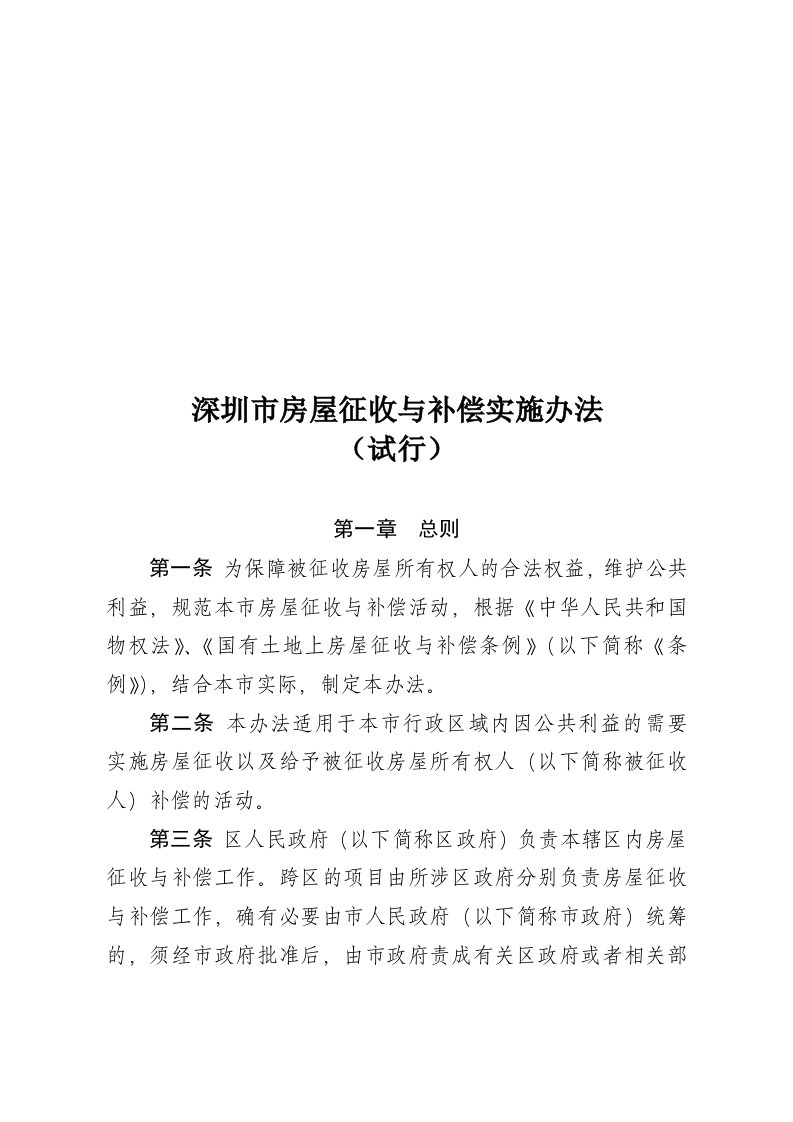 深圳市房屋征收与补偿实施办法
（试行）

第一章　总则

第一条 为保障被征收房屋所有权人的合法权益，维护公共利益，规范本市房屋征收与补偿活动，根据《中华人民共和国物权法》、《国有土地上房屋征收与补偿条例》（以下简称《条例》），结合本市实际，制定本办法。

第二条 本办法适用于本市行政区域内因公共利益的需要实施房屋征收以及给予被征收房屋所有权人（以下简称被征收人）补偿的活动。

第三条 区人民政府（以下简称区政府）负责本辖区内房屋征收与补偿工作。跨区的项目由所涉区政府分别负责房屋征收与补偿工作，确有必要由市人民政府（以下简称市政府）统筹的，须经市政府批准后，由市政府责成有关区政府或者相关部